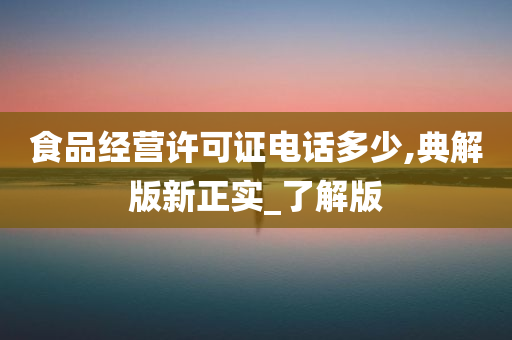 食品经营许可证电话多少,典解版新正实_了解版